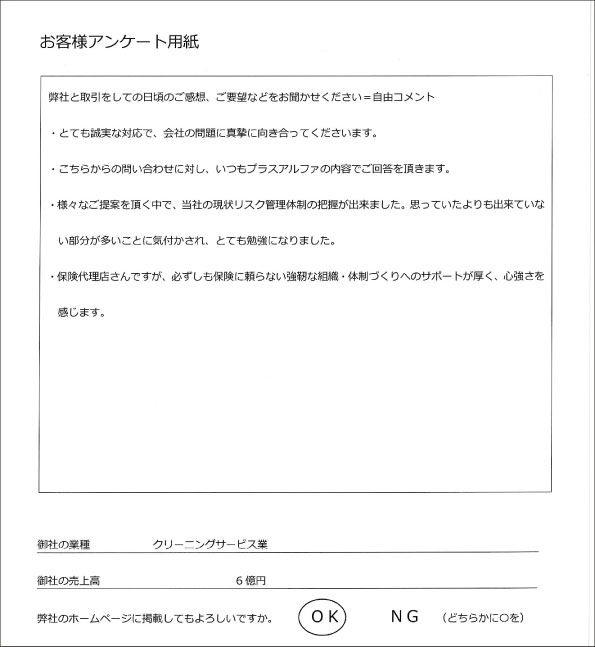 お客様アンケート用紙

弊社と取引をしての日頃のご感想、ご要望などをお聞かせください＝自由コメント

・とても誠実な対応で、会社の問題に真摯に向き合ってくださいます。

・こちらからの問い合わせに対し、いつもプラスアルファの内容でご回答を頂きます。

・様々なご提案を頂く中で、当社の現状リスク管理体制の把握が出来ました。思っていたよりも出来ていない部分が多いことに気付かされ、とても勉強になりました。

・保険代理店さんですが、必ずしも保険に頼らない強靭な組織・体制づくりへのサポートが厚く、心強さを感じます。

御社の業種　クリーニングサービス業

御社の売上高　6億円

弊社のホームページに掲載してもよろしいですか。　OK　NG　（どちらかに○を）